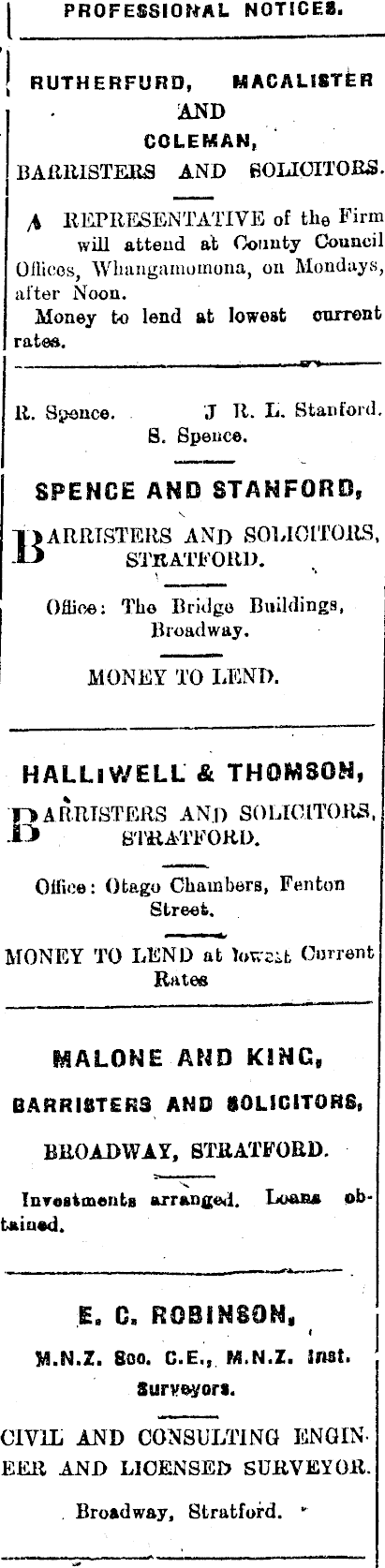 PROFESSIONAL NOTICES.

RUTHERFURD, MACALISTER AND COLEMAN,
BARRISTERS AND SOLICITORS.

A REPRESENTATIVE of the Firm will attend at County Council Offices, Whangamomona, on Mondays, after Noon.

Money to lend at lowest current rates.

R. Spence. J R. L. Stanford.
S. Spence.

SPENCE AND STANFORD,

BARRISTERS AND SOLICITORS, STRATFORD.

Office: The Bridge Buildings, Broadway.

MONEY TO LEND.

HALLIWELL & THOMSON,

BARRISTERS AND SOLICITORS, STRATFORD.

Office: Otago Chambers, Fenton Street.

MONEY TO LEND at lowest Current Rates

MALONE AND KING,

BARRISTERS AND SOLICITORS,

BROADWAY, STRATFORD.

Investments arranged. Loans obtained.

E. C. ROBINSON,

M.N.Z. Soc. C.E., M.N.Z. Inst. Surveyors.

CIVIL AND CONSULTING ENGINEER AND LICENSED SURVEYOR.

Broadway, Stratford.